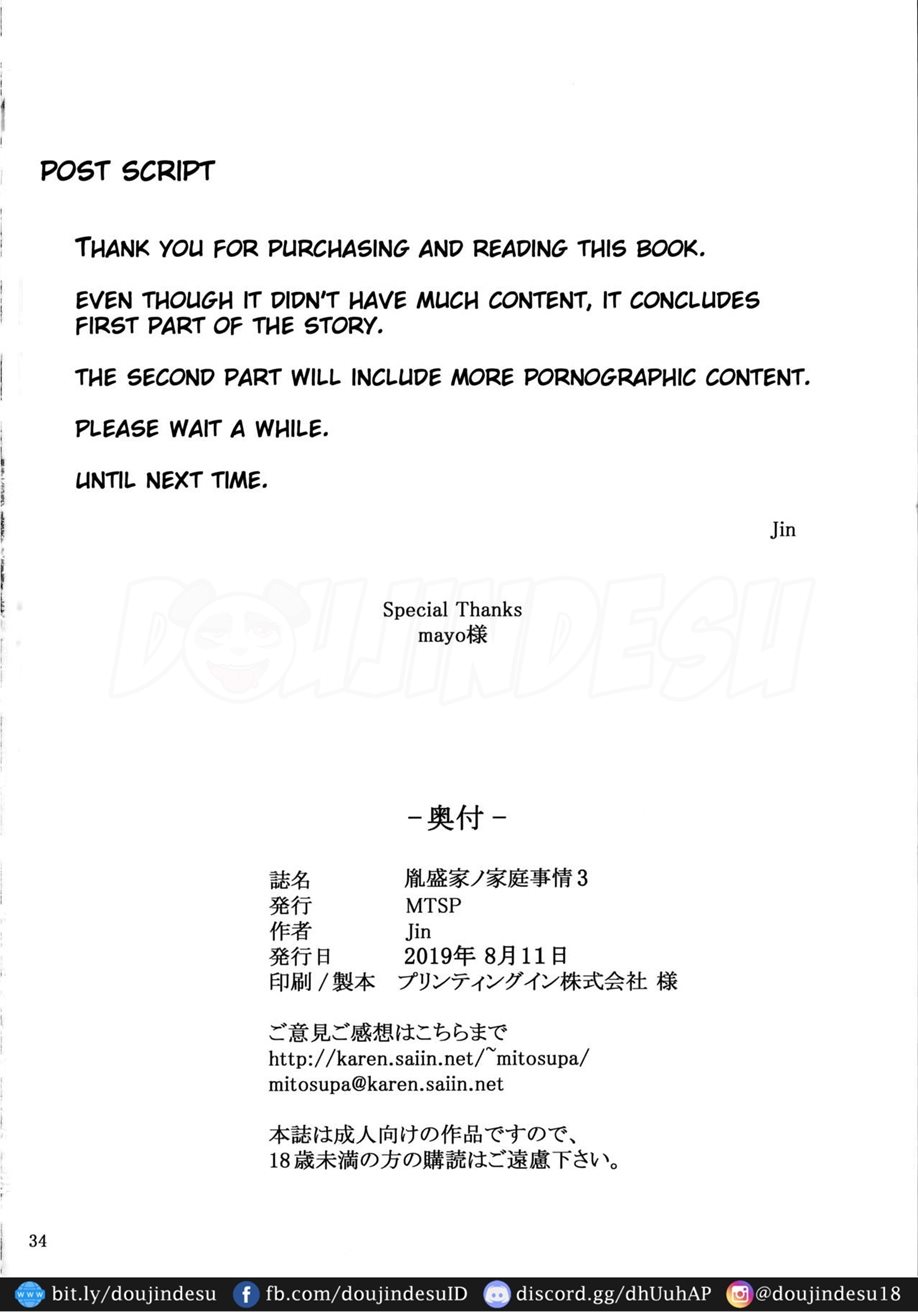 POST SCRIPT

THANK YOU FOR PURCHASING AND READING THIS BOOK.

EVEN THOUGH IT DIDN'T HAVE MUCH CONTENT, IT CONCLUDES FIRST PART OF THE STORY.

THE SECOND PART WILL INCLUDE MORE PORNOGRAPHIC CONTENT.

PLEASE WAIT A WHILE.

UNTIL NEXT TIME.

Jin

Special Thanks
mayo様

-奥付-

誌名 胤盛家ノ家庭事情3
発行 MTSP
作者 Jin
発行日 2019年8月11日
印刷/製本 プリンティングイン株式会社 様

ご意見ご感想はこちらまで
http://karen.saiin.net/~mitosupa/
mitosupa@karen.saiin.net

本誌は成人向けの作品ですので、
18歳未満の方の購読はご遠慮下さい。

34

bit.ly/doujindesu fb.com/doujindesuID discord.gg/dhUuhAP @doujindesu18

DOUJINDESU